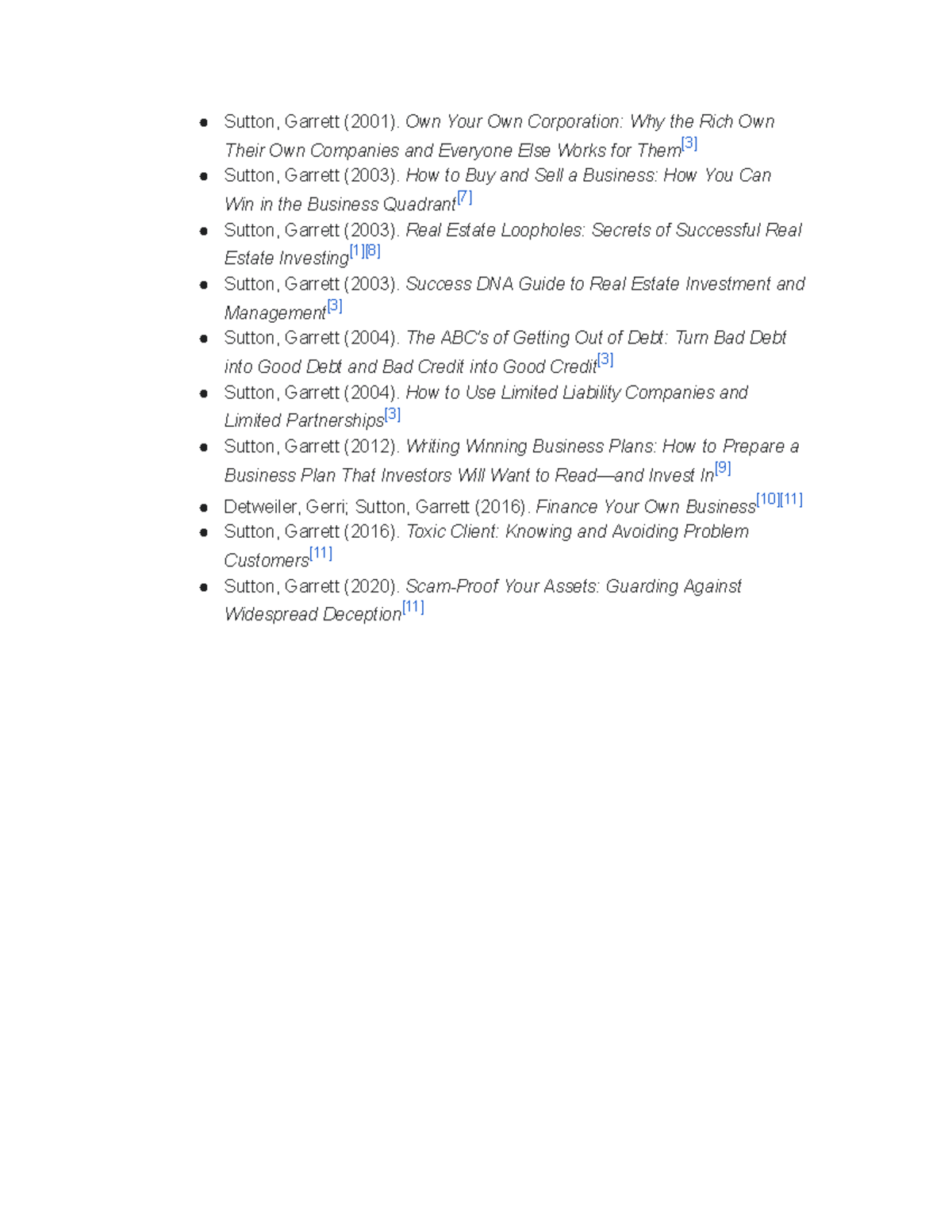 - Sutton, Garrett (2001). Own Your Own Corporation: Why the Rich Own Their Own Companies and Everyone Else Works for Them[3]
- Sutton, Garrett (2003). How to Buy and Sell a Business: How You Can Win in the Business Quadrant[7]
- Sutton, Garrett (2003). Real Estate Loopholes: Secrets of Successful Real Estate Investing[1][8]
- Sutton, Garrett (2003). Success DNA Guide to Real Estate Investment and Management[3]
- Sutton, Garrett (2004). The ABC's of Getting Out of Debt: Turn Bad Debt into Good Debt and Bad Credit into Good Credit[3]
- Sutton, Garrett (2004). How to Use Limited Liability Companies and Limited Partnerships[3]
- Sutton, Garrett (2012). Writing Winning Business Plans: How to Prepare a Business Plan That Investors Will Want to Read—and Invest In[9]
- Detweiler, Gerri; Sutton, Garrett (2016). Finance Your Own Business[10][11]
- Sutton, Garrett (2016). Toxic Client: Knowing and Avoiding Problem Customers[11]
- Sutton, Garrett (2020). Scam-Proof Your Assets: Guarding Against Widespread Deception[11]